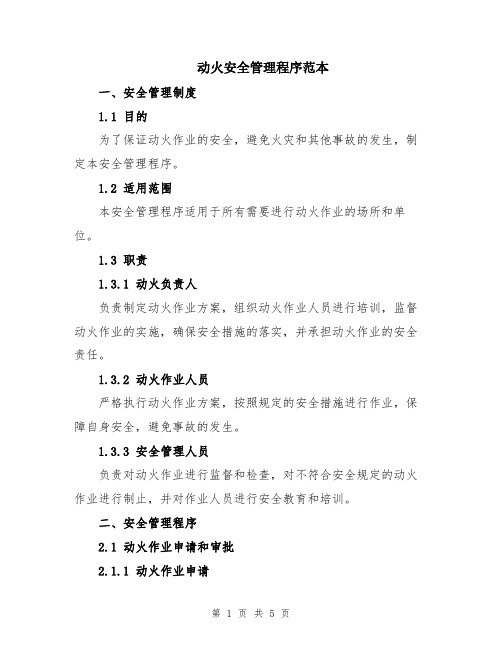 动火安全管理程序范本

一、安全管理制度

1.1 目的

为了保证动火作业的安全，避免火灾和其他事故的发生，制定本安全管理程序。

1.2 适用范围

本安全管理程序适用于所有需要进行动火作业的场所和单位。

1.3 职责

1.3.1 动火负责人

负责制定动火作业方案，组织动火作业人员进行培训，监督动火作业的实施，确保安全措施的落实，并承担动火作业的安全责任。

1.3.2 动火作业人员

严格执行动火作业方案，按照规定的安全措施进行作业，保障自身安全，避免事故的发生。

1.3.3 安全管理人员

负责对动火作业进行监督和检查，对不符合安全规定的动火作业进行制止，并对作业人员进行安全教育和培训。

二、安全管理程序

2.1 动火作业申请和审批

2.1.1 动火作业申请

第 1 页 共 5 页